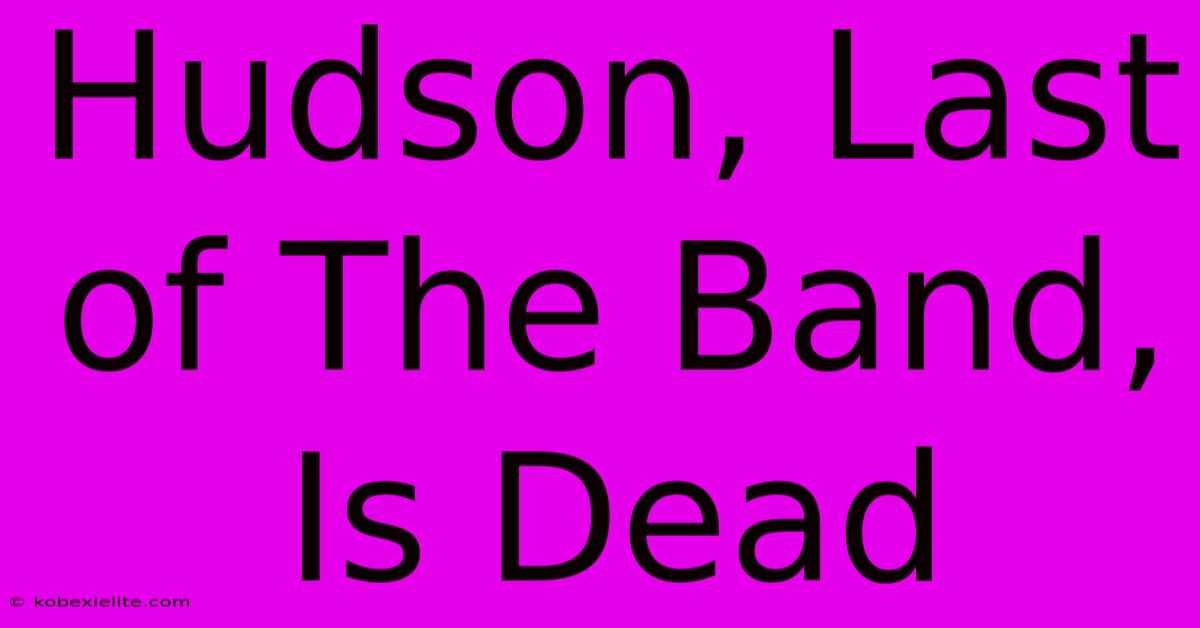 Hudson, Last of The Band, Is Dead

© kobexielite.com